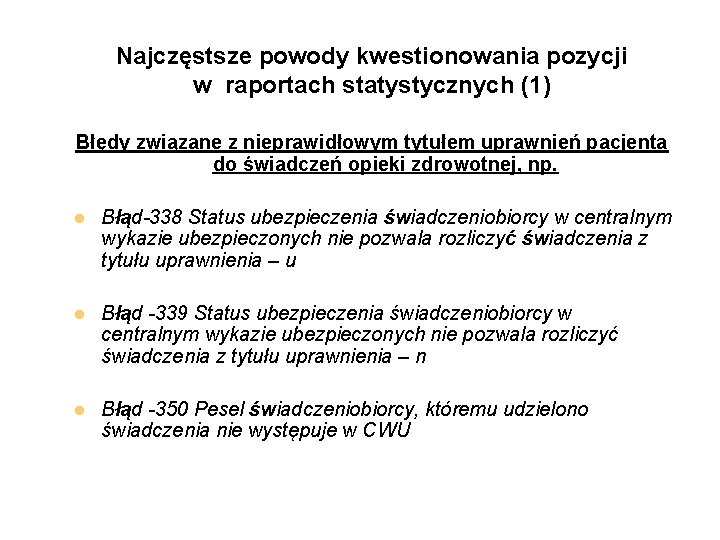 Najczęstsze powody kwestionowania pozycji w raportach statystycznych (1)

Błędy związane z nieprawidłowym tytułem uprawnień pacjenta do świadczeń opieki zdrowotnej, np.

Błąd-338 Status ubezpieczenia świadczeniobiorcy w centralnym wykazie ubezpieczonych nie pozwala rozliczyć świadczenia z tytułu uprawnienia – u

Błąd -339 Status ubezpieczenia świadczeniobiorcy w centralnym wykazie ubezpieczonych nie pozwala rozliczyć świadczenia z tytułu uprawnienia – n

Błąd -350 Pesel świadczeniobiorcy, któremu udzielono świadczenia nie występuje w CWU